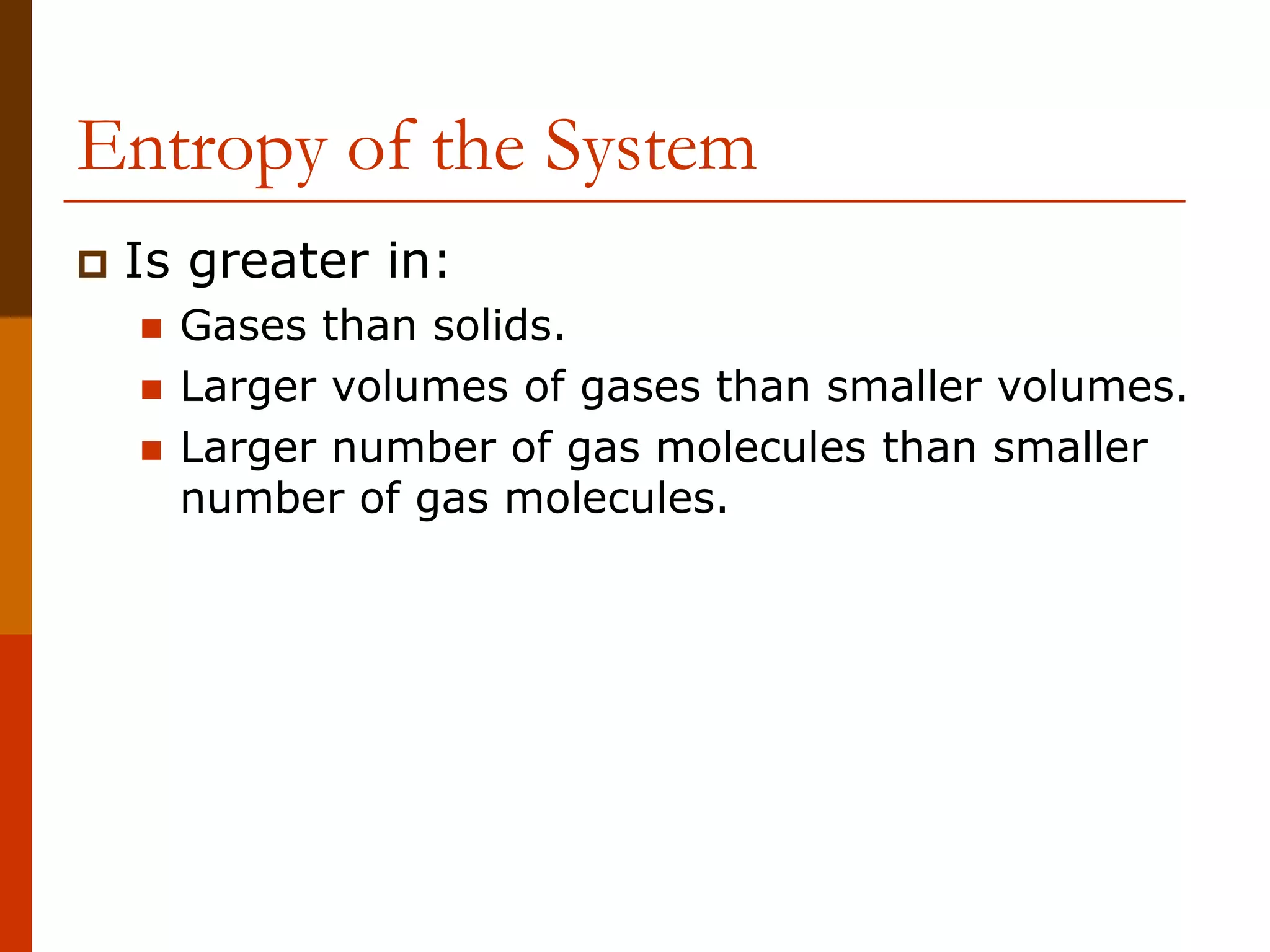 Entropy of the System

Is greater in:

Gases than solids.

Larger volumes of gases than smaller volumes.

Larger number of gas molecules than smaller number of gas molecules.